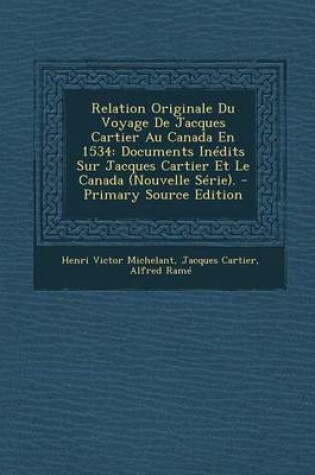 Relation Originale Du Voyage De Jacques Cartier Au Canada En 1534: Documents Inédits Sur Jacques Cartier Et Le Canada (Nouvelle Série). - Primary Source Edition

Henri Victor Michelant, Jacques Cartier, Alfred Ramé